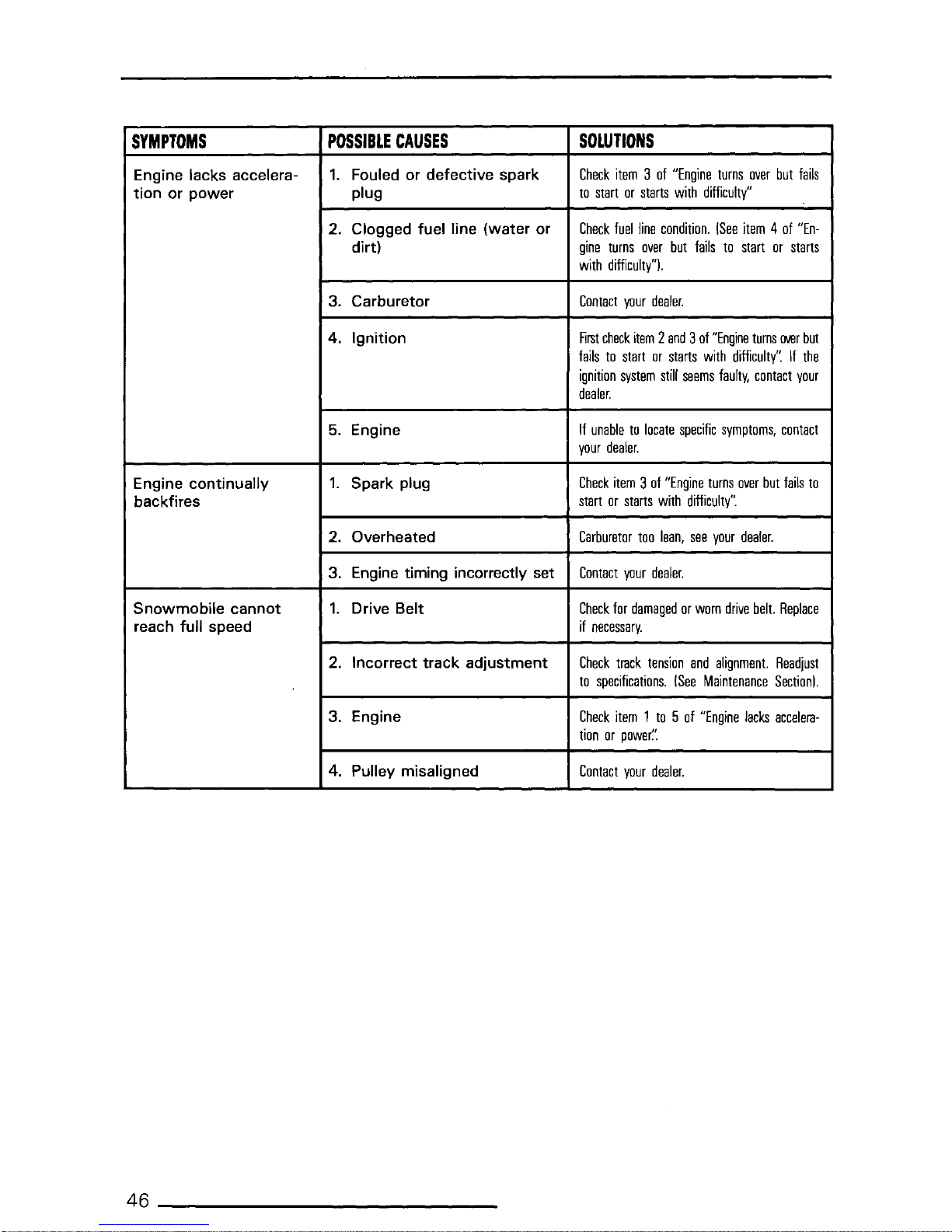 | SYMPTOMS | POSSIBLE CAUSES | SOLUTIONS |
|---|---|---|
| Engine lacks acceleration or power | 1. Fouled or defective spark plug | Check item 3 of "Engine turns over but fails to start or starts with difficulty" |
| | 2. Clogged fuel line (water or dirt) | Check fuel line condition. (See item 4 of "Engine turns over but fails to start or starts with difficulty"). |
| | 3. Carburetor | Contact your dealer. |
| | 4. Ignition | First check item 2 and 3 of "Engine turns over but fails to start or starts with difficulty". If the ignition system still seems faulty, contact your dealer. |
| | 5. Engine | If unable to locate specific symptoms, contact your dealer. |
| Engine continually backfires | 1. Spark plug | Check item 3 of "Engine turns over but fails to start or starts with difficulty". |
| | 2. Overheated | Carburetor too lean, see your dealer. |
| | 3. Engine timing incorrectly set | Contact your dealer. |
| Snowmobile cannot reach full speed | 1. Drive Belt | Check for damaged or worn drive belt. Replace if necessary. |
| | 2. Incorrect track adjustment | Check track tension and alignment. Readjust to specifications. (See Maintenance Section). |
| | 3. Engine | Check item 1 to 5 of "Engine lacks acceleration or power". |
| | 4. Pulley misaligned | Contact your dealer. |

46